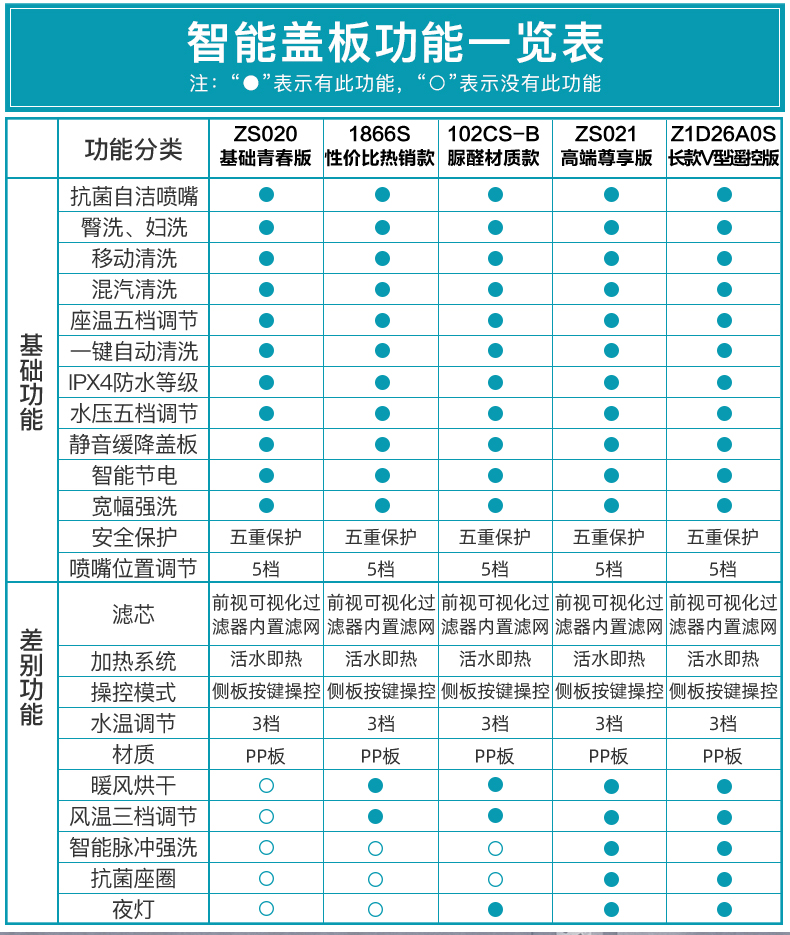 智能盖板功能一览表

注："●"表示有此功能，"○"表示没有此功能

| | 功能分类 | ZS020 基础青春版 | 1866S 性价比热销款 | 102CS-B 脲醛材质款 | ZS021 高端尊享版 | Z1D26A0S 长款V型遥控版 |
|---|---|---|---|---|---|---|
| 基础功能 | 抗菌自洁喷嘴 | ● | ● | ● | ● | ● |
| | 臀洗、妇洗 | ● | ● | ● | ● | ● |
| | 移动清洗 | ● | ● | ● | ● | ● |
| | 混汽清洗 | ● | ● | ● | ● | ● |
| | 座温五档调节 | ● | ● | ● | ● | ● |
| | 一键自动清洗 | ● | ● | ● | ● | ● |
| | IPX4防水等级 | ● | ● | ● | ● | ● |
| | 水压五档调节 | ● | ● | ● | ● | ● |
| | 静音缓降盖板 | ● | ● | ● | ● | ● |
| | 智能节电 | ● | ● | ● | ● | ● |
| | 宽幅强洗 | ● | ● | ● | ● | ● |
| | 安全保护 | 五重保护 | 五重保护 | 五重保护 | 五重保护 | 五重保护 |
| | 喷嘴位置调节 | 5档 | 5档 | 5档 | 5档 | 5档 |
| 差别功能 | 滤芯 | 前视可视化过滤器内置滤网 | 前视可视化过滤器内置滤网 | 前视可视化过滤器内置滤网 | 前视可视化过滤器内置滤网 | 前视可视化过滤器内置滤网 |
| | 加热系统 | 活水即热 | 活水即热 | 活水即热 | 活水即热 | 活水即热 |
| | 操控模式 | 侧板按键操控 | 侧板按键操控 | 侧板按键操控 | 侧板按键操控 | 侧板按键操控 |
| | 水温调节 | 3档 | 3档 | 3档 | 3档 | 3档 |
| | 材质 | PP板 | PP板 | PP板 | PP板 | PP板 |
| | 暖风烘干 | ○ | ● | ● | ● | ● |
| | 风温三档调节 | ○ | ● | ● | ● | ● |
| | 智能脉冲强洗 | ○ | ○ | ○ | ● | ● |
| | 抗菌座圈 | ○ | ○ | ○ | ● | ● |
| | 夜灯 | ○ | ○ | ● | ● | ● |